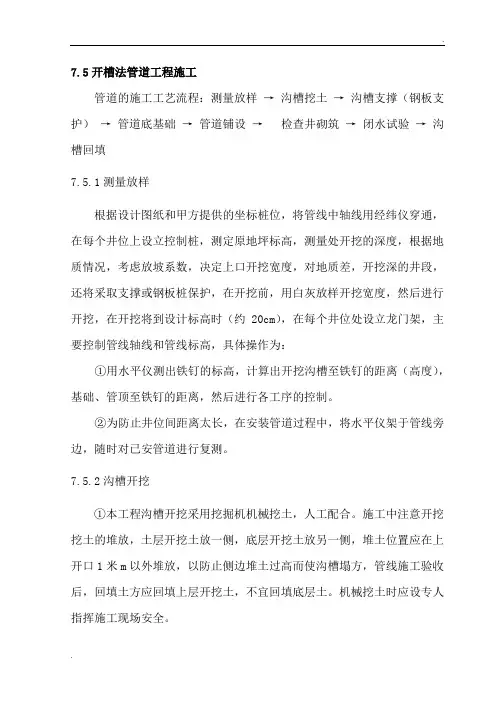 .

7.5 开槽法管道工程施工

管道的施工工艺流程：测量放样 → 沟槽挖土 → 沟槽支撑（钢板支护） → 管道底基础 → 管道铺设 → 检查井砌筑 → 闭水试验 → 沟槽回填

7.5.1 测量放样

根据设计图纸和甲方提供的坐标桩位，将管线中轴线用经纬仪穿通，在每个井位上设立控制桩，测定原地坪标高，测量处开挖的深度，根据地质情况，考虑放坡系数，决定上口开挖宽度，对地质差，开挖深的井段，还将采取支撑或钢板桩保护，在开挖前，用白灰放样开挖宽度，然后进行开挖，在开挖将到设计标高时（约 20cm），在每个井位处设立龙门架，主要控制管线轴线和管线标高，具体操作为：

①用水平仪测出铁钉的标高，计算出开挖沟槽至铁钉的距离（高度），基础、管顶至铁钉的距离，然后进行各工序的控制。

②为防止井位间距离太长，在安装管道过程中，将水平仪架于管线旁边，随时对已安管道进行复测。

7.5.2 沟槽开挖

①本工程沟槽开挖采用挖掘机机械挖土，人工配合。施工中注意开挖挖土的堆放，土层开挖土放一侧，底层开挖土放另一侧，堆土位置应在上开口 1 米 m 以外堆放，以防止侧边堆土过高而使沟槽塌方，管线施工验收后，回填土方应回填上层开挖土，不宜回填底层土。机械挖土时应设专人指挥施工现场安全。

.